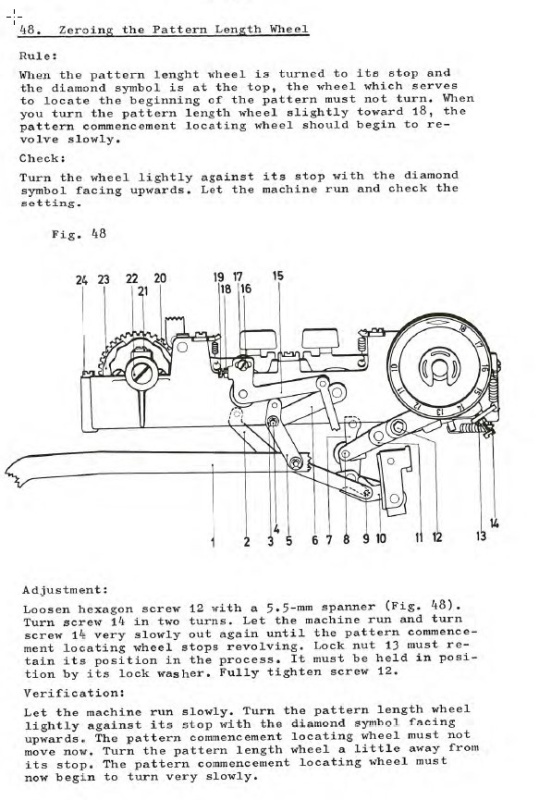 48. Zeroing the Pattern Length Wheel

Rule:

When the pattern lenght wheel is turned to its stop and the diamond symbol is at the top, the wheel which serves to locate the beginning of the pattern must not turn. When you turn the pattern length wheel slightly toward 18, the pattern commencement locating wheel should begin to revolve slowly.

Check:

Turn the wheel lightly against its stop with the diamond symbol facing upwards. Let the machine run and check the setting.

Fig. 48

24 23 22 21 20 19 18 17 16 15

1 2 3 4 5 6 7 8 9 10 11 12 13 14

Adjustment:

Loosen hexagon screw 12 with a 5.5-mm spanner (Fig. 48). Turn screw 14 in two turns. Let the machine run and turn screw 14 very slowly out again until the pattern commencement locating wheel stops revolving. Lock nut 13 must retain its position in the process. It must be held in position by its lock washer. Fully tighten screw 12.

Verification:

Let the machine run slowly. Turn the pattern length wheel lightly against its stop with the diamond symbol facing upwards. The pattern commencement locating wheel must not move now. Turn the pattern length wheel a little away from its stop. The pattern commencement locating wheel must now begin to turn very slowly.